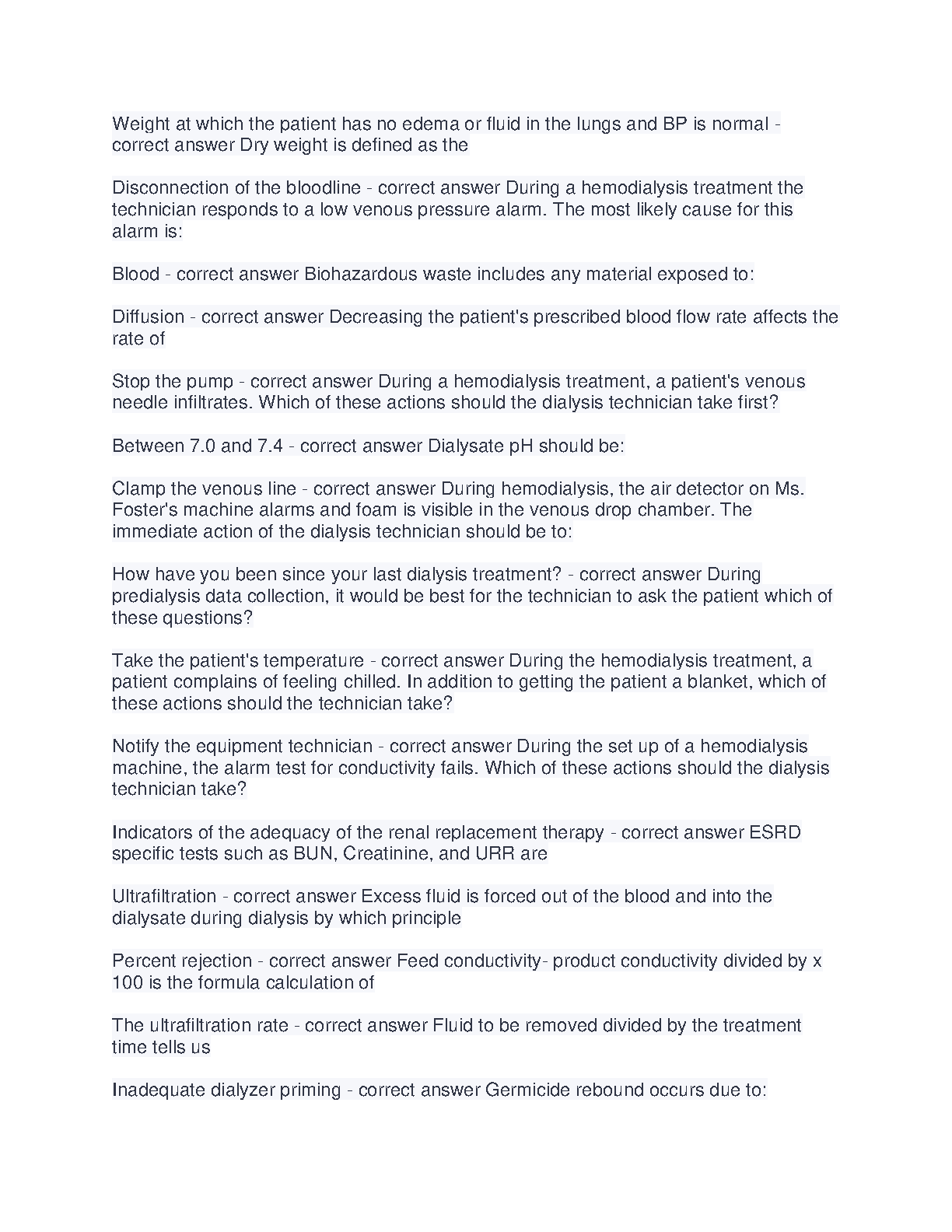 Weight at which the patient has no edema or fluid in the lungs and BP is normal - correct answer Dry weight is defined as the

Disconnection of the bloodline - correct answer During a hemodialysis treatment the technician responds to a low venous pressure alarm. The most likely cause for this alarm is:

Blood - correct answer Biohazardous waste includes any material exposed to:

Diffusion - correct answer Decreasing the patient's prescribed blood flow rate affects the rate of

Stop the pump - correct answer During a hemodialysis treatment, a patient's venous needle infiltrates. Which of these actions should the dialysis technician take first?

Between 7.0 and 7.4 - correct answer Dialysate pH should be:

Clamp the venous line - correct answer During hemodialysis, the air detector on Ms. Foster's machine alarms and foam is visible in the venous drop chamber. The immediate action of the dialysis technician should be to:

How have you been since your last dialysis treatment? - correct answer During predialysis data collection, it would be best for the technician to ask the patient which of these questions?

Take the patient's temperature - correct answer During the hemodialysis treatment, a patient complains of feeling chilled. In addition to getting the patient a blanket, which of these actions should the technician take?

Notify the equipment technician - correct answer During the set up of a hemodialysis machine, the alarm test for conductivity fails. Which of these actions should the dialysis technician take?

Indicators of the adequacy of the renal replacement therapy - correct answer ESRD specific tests such as BUN, Creatinine, and URR are

Ultrafiltration - correct answer Excess fluid is forced out of the blood and into the dialysate during dialysis by which principle

Percent rejection - correct answer Feed conductivity- product conductivity divided by x 100 is the formula calculation of

The ultrafiltration rate - correct answer Fluid to be removed divided by the treatment time tells us

Inadequate dialyzer priming - correct answer Germicide rebound occurs due to: